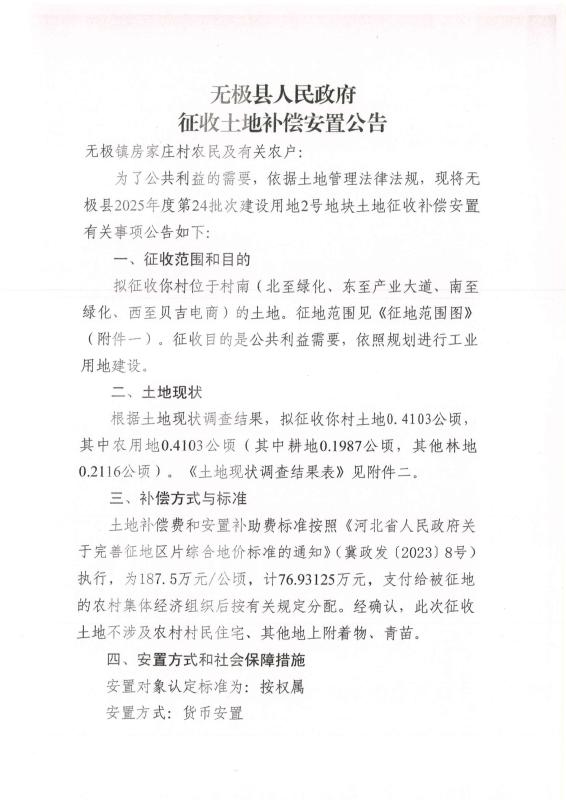 无极县人民政府
征收土地补偿安置公告

无极镇房家庄村农民及有关农户：

为了公共利益的需要，依据土地管理法律法规，现将无极县2025年度第24批次建设用地2号地块土地征收补偿安置有关事项公告如下：

一、征收范围和目的

拟征收你村位于村南（北至绿化、东至产业大道、南至绿化、西至贝吉电商）的土地。征地范围见《征地范围图》（附件一）。征收目的是公共利益需要，依照规划进行工业用地建设。

二、土地现状

根据土地现状调查结果，拟征收你村土地0.4103公顷，其中农用地0.4103公顷（其中耕地0.1987公顷，其他林地0.2116公顷）。《土地现状调查结果表》见附件二。

三、补偿方式与标准

土地补偿费和安置补助费标准按照《河北省人民政府关于完善征地区片综合地价标准的通知》（冀政发〔2023〕8号）执行，为187.5万元/公顷，计76.93125万元，支付给被征地的农村集体经济组织后按有关规定分配。经确认，此次征收土地不涉及农村村民住宅、其他地上附着物、青苗。

四、安置方式和社会保障措施

安置对象认定标准为：按权属

安置方式：货币安置